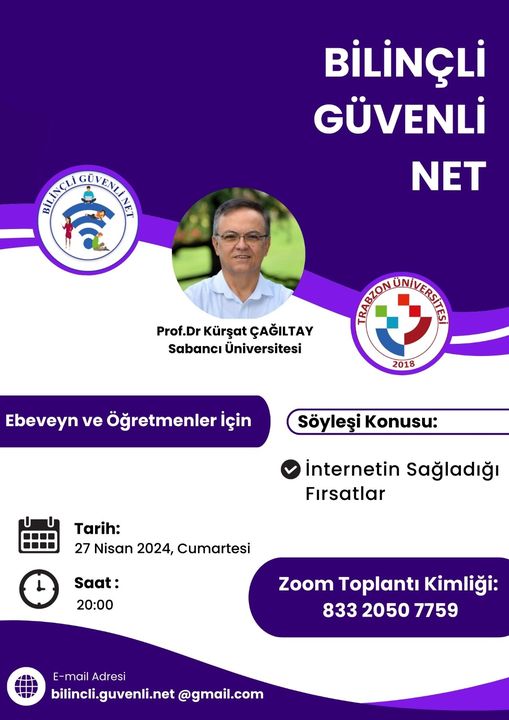 BİLİNÇLİ GÜVENLİ NET

BİLİNÇLİ GÜVENLİ NET

Prof.Dr Kürşat ÇAĞILTAY
Sabancı Üniversitesi

TRABZON ÜNİVERSİTESİ
2018

Ebeveyn ve Öğretmenler İçin

Söyleşi Konusu:

İnternetin Sağladığı Fırsatlar

Tarih:
27 Nisan 2024, Cumartesi

Saat :
20:00

Zoom Toplantı Kimliği:
833 2050 7759

E-mail Adresi
bilincli.guvenli.net @gmail.com